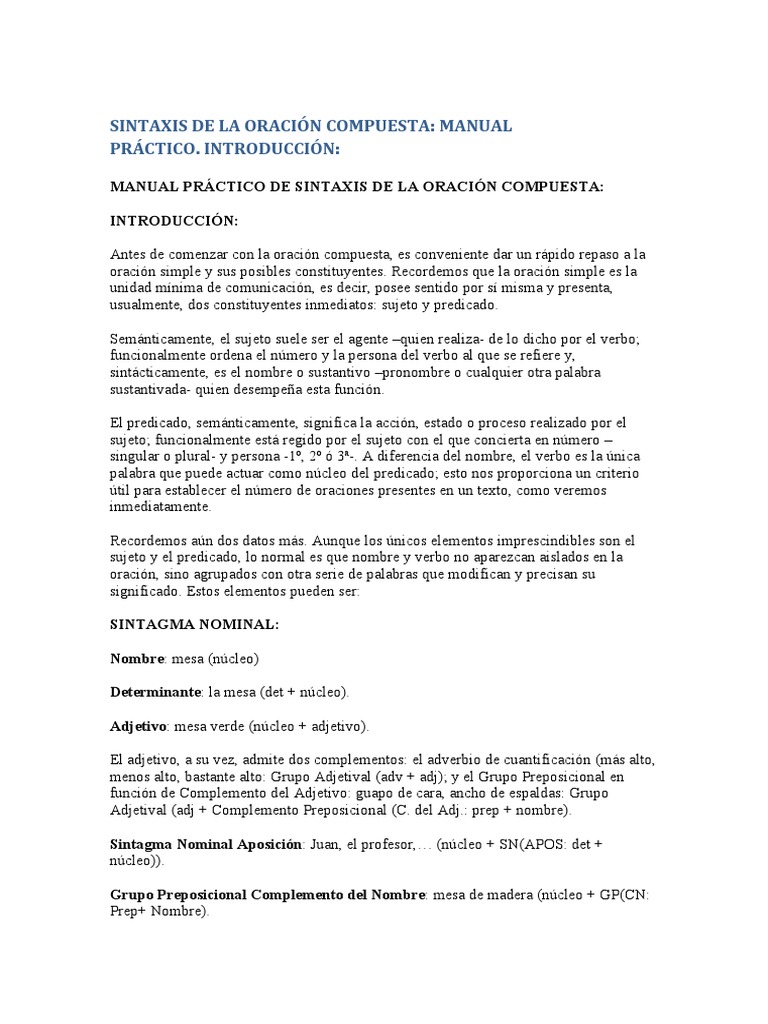 SINTAXIS DE LA ORACIÓN COMPUESTA: MANUAL PRÁCTICO. INTRODUCCIÓN:

MANUAL PRÁCTICO DE SINTAXIS DE LA ORACIÓN COMPUESTA:

INTRODUCCIÓN:

Antes de comenzar con la oración compuesta, es conveniente dar un rápido repaso a la oración simple y sus posibles constituyentes. Recordemos que la oración simple es la unidad mínima de comunicación, es decir, posee sentido por sí misma y presenta, usualmente, dos constituyentes inmediatos: sujeto y predicado.

Semánticamente, el sujeto suele ser el agente –quien realiza- de lo dicho por el verbo; funcionalmente ordena el número y la persona del verbo al que se refiere y, sintácticamente, es el nombre o sustantivo –pronombre o cualquier otra palabra sustantivada- quien desempeña esta función.

El predicado, semánticamente, significa la acción, estado o proceso realizado por el sujeto; funcionalmente está regido por el sujeto con el que concierta en número –singular o plural- y persona -1º, 2º ó 3ª-. A diferencia del nombre, el verbo es la única palabra que puede actuar como núcleo del predicado; esto nos proporciona un criterio útil para establecer el número de oraciones presentes en un texto, como veremos inmediatamente.

Recordemos aún dos datos más. Aunque los únicos elementos imprescindibles son el sujeto y el predicado, lo normal es que nombre y verbo no aparezcan aislados en la oración, sino agrupados con otra serie de palabras que modifican y precisan su significado. Estos elementos pueden ser:

SINTAGMA NOMINAL:

Nombre: mesa (núcleo)

Determinante: la mesa (det + núcleo).

Adjetivo: mesa verde (núcleo + adjetivo).

El adjetivo, a su vez, admite dos complementos: el adverbio de cuantificación (más alto, menos alto, bastante alto: Grupo Adjetival (adv + adj); y el Grupo Preposicional en función de Complemento del Adjetivo: guapo de cara, ancho de espaldas: Grupo Adjetival (adj + Complemento Preposicional (C. del Adj.: prep + nombre).

Sintagma Nominal Aposición: Juan, el profesor,… (núcleo + SN(APOS: det + núcleo)).

Grupo Preposicional Complemento del Nombre: mesa de madera (núcleo + GP(CN: Prep+ Nombre).